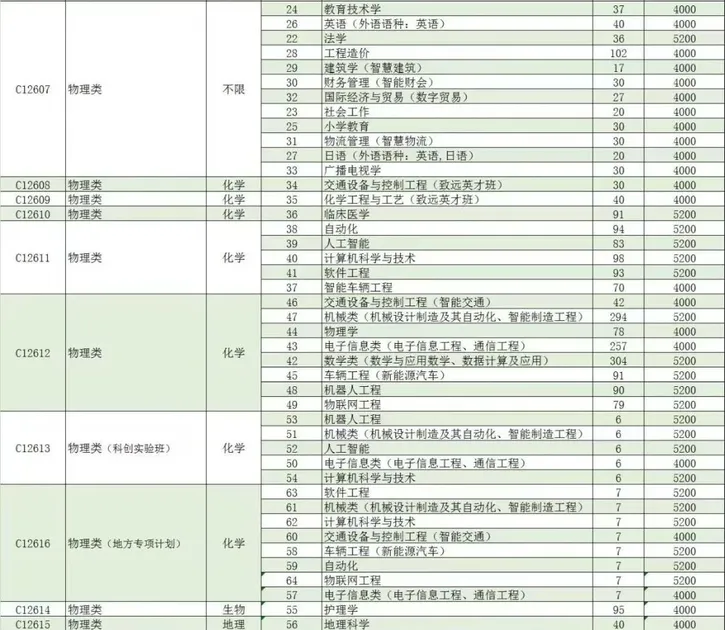 | | | | | | | |
|---|---|---|---|---|---|---|
| C12607 | 物理类 | 不限 | 24 | 教育技术学 | 37 | 4000 |
| | | | 26 | 英语（外语语种：英语） | 40 | 4000 |
| | | | 22 | 法学 | 36 | 5200 |
| | | | 28 | 工程造价 | 102 | 4000 |
| | | | 29 | 建筑学（智慧建筑） | 17 | 4000 |
| | | | 30 | 财务管理（智能财会） | 30 | 4000 |
| | | | 32 | 国际经济与贸易（数字贸易） | 27 | 4000 |
| | | | 23 | 社会工作 | 20 | 4000 |
| | | | 25 | 小学教育 | 30 | 4000 |
| | | | 31 | 物流管理（智慧物流） | 30 | 4000 |
| | | | 27 | 日语（外语语种：英语，日语） | 20 | 4000 |
| | | | 33 | 广播电视学 | 30 | 4000 |
| C12608 | 物理类 | 化学 | 34 | 交通设备与控制工程（致远英才班） | 30 | 4000 |
| C12609 | 物理类 | 化学 | 35 | 化学工程与工艺（致远英才班） | 40 | 4000 |
| C12610 | 物理类 | 化学 | 36 | 临床医学 | 91 | 5200 |
| C12611 | 物理类 | 化学 | 38 | 自动化 | 94 | 5200 |
| | | | 39 | 人工智能 | 83 | 5200 |
| | | | 40 | 计算机科学与技术 | 98 | 5200 |
| | | | 41 | 软件工程 | 93 | 5200 |
| | | | 37 | 智能车辆工程 | 70 | 4000 |
| C12612 | 物理类 | 化学 | 46 | 交通设备与控制工程（智能交通） | 42 | 4000 |
| | | | 47 | 机械类（机械设计制造及其自动化、智能制造工程） | 294 | 5200 |
| | | | 44 | 物理学 | 78 | 4000 |
| | | | 43 | 电子信息类（电子信息工程、通信工程） | 257 | 4000 |
| | | | 42 | 数学类（数学与应用数学、数据计算及应用） | 304 | 5200 |
| | | | 45 | 车辆工程（新能源汽车） | 91 | 5200 |
| | | | 48 | 机器人工程 | 90 | 5200 |
| | | | 49 | 物联网工程 | 79 | 5200 |
| C12613 | 物理类（科创实验班） | 化学 | 53 | 机器人工程 | 6 | 5200 |
| | | | 51 | 机械类（机械设计制造及其自动化、智能制造工程） | 6 | 5200 |
| | | | 52 | 人工智能 | 6 | 5200 |
| | | | 50 | 电子信息类（电子信息工程、通信工程） | 6 | 4000 |
| | | | 54 | 计算机科学与技术 | 6 | 5200 |
| C12616 | 物理类（地方专项计划） | 化学 | 63 | 软件工程 | 7 | 5200 |
| | | | 61 | 机械类（机械设计制造及其自动化、智能制造工程） | 7 | 5200 |
| | | | 62 | 计算机科学与技术 | 7 | 5200 |
| | | | 60 | 交通设备与控制工程（智能交通） | 7 | 4000 |
| | | | 58 | 车辆工程（新能源汽车） | 7 | 5200 |
| | | | 59 | 自动化 | 7 | 5200 |
| | | | 64 | 物联网工程 | 7 | 5200 |
| | | | 57 | 电子信息类（电子信息工程、通信工程） | 7 | 4000 |
| C12614 | 物理类 | 生物 | 55 | 护理学 | 95 | 4000 |
| C12615 | 物理类 | 地理 | 56 | 地理科学 | 40 | 4000 |